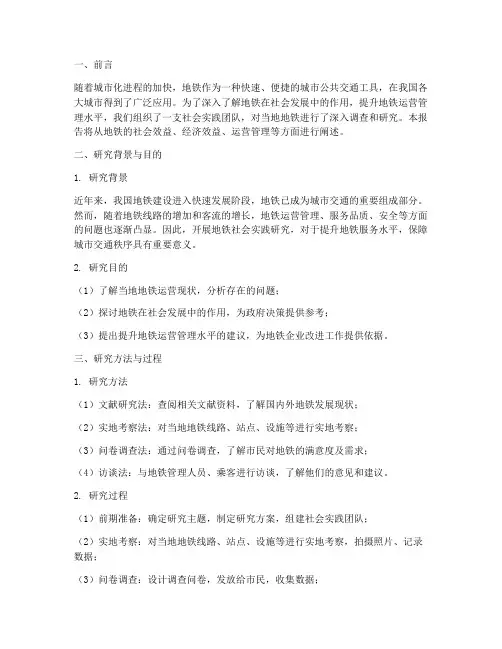 一、前言

随着城市化进程的加快，地铁作为一种快速、便捷的城市公共交通工具，在我国各大城市得到了广泛应用。为了深入了解地铁在社会发展中的作用，提升地铁运营管理水平，我们组织了一支社会实践团队，对当地地铁进行了深入调查和研究。本报告将从地铁的社会效益、经济效益、运营管理等方面进行阐述。

二、研究背景与目的

1. 研究背景

近年来，我国地铁建设进入快速发展阶段，地铁已成为城市交通的重要组成部分。然而，随着地铁线路的增加和客流的增长，地铁运营管理、服务品质、安全等方面的问题也逐渐凸显。因此，开展地铁社会实践研究，对于提升地铁服务水平，保障城市交通秩序具有重要意义。

2. 研究目的

（1）了解当地地铁运营现状，分析存在的问题；

（2）探讨地铁在社会发展中的作用，为政府决策提供参考；

（3）提出提升地铁运营管理水平的建议，为地铁企业改进工作提供依据。

三、研究方法与过程

1. 研究方法

（1）文献研究法：查阅相关文献资料，了解国内外地铁发展现状；

（2）实地考察法：对当地地铁线路、站点、设施等进行实地考察；

（3）问卷调查法：通过问卷调查，了解市民对地铁的满意度及需求；

（4）访谈法：与地铁管理人员、乘客进行访谈，了解他们的意见和建议。

2. 研究过程

（1）前期准备：确定研究主题，制定研究方案，组建社会实践团队；

（2）实地考察：对当地地铁线路、站点、设施等进行实地考察，拍摄照片、记录数据；

（3）问卷调查：设计调查问卷，发放给市民，收集数据；